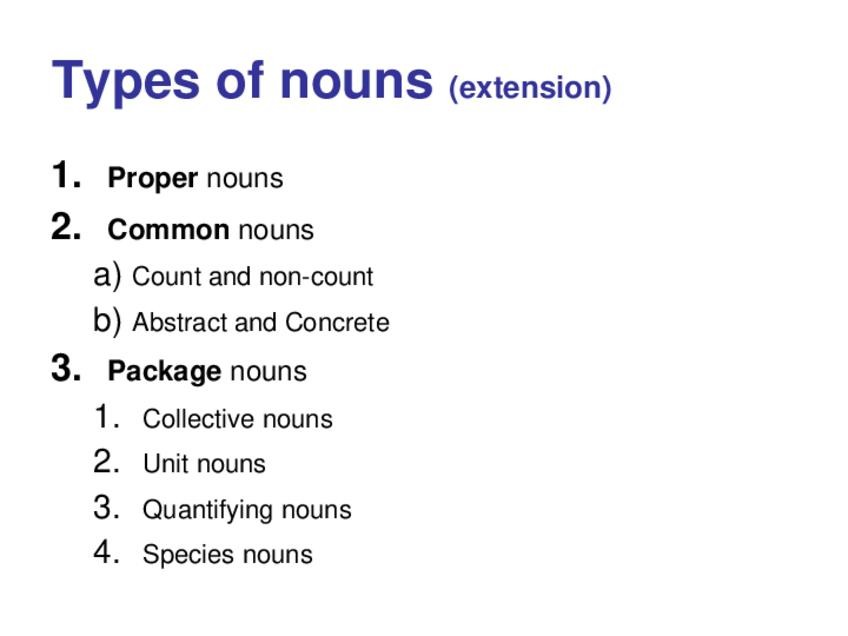 Types of nouns (extension)

1. Proper nouns
2. Common nouns
a) Count and non-count
b) Abstract and Concrete
3. Package nouns
1. Collective nouns
2. Unit nouns
3. Quantifying nouns
4. Species nouns